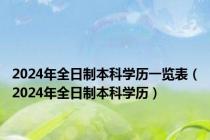 2024年全日制本科学历一览表（2024年全日制本科学历）